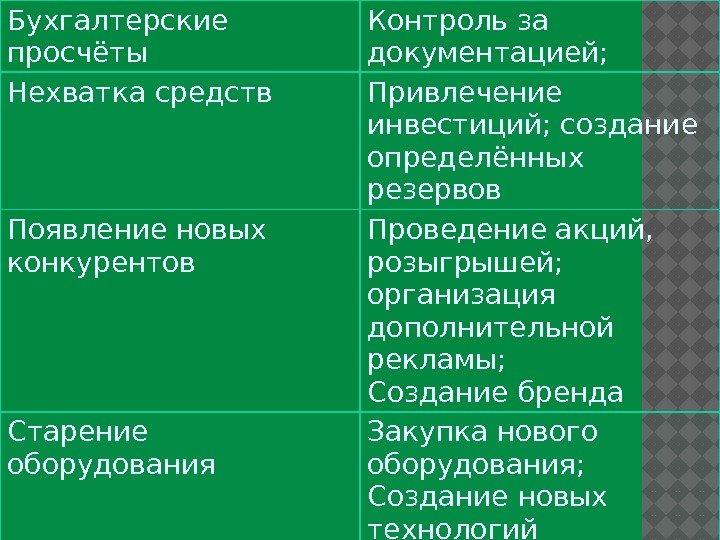 | Бухгалтерские просчёты | Контроль за документацией; |
|---|---|
| Нехватка средств | Привлечение инвестиций; создание определённых резервов |
| Появление новых конкурентов | Проведение акций, розыгрышей; организация дополнительной рекламы; Создание бренда |
| Старение оборудования | Закупка нового оборудования; Создание новых технологий |